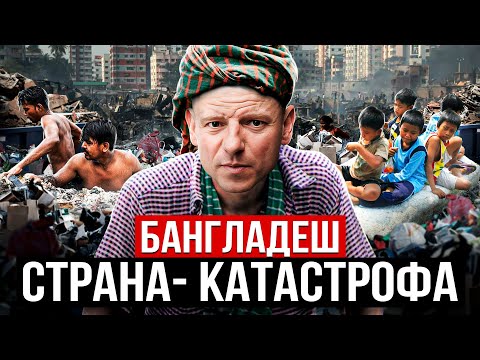 БАНГЛАДЕШ
СТРАНА- КАТАСТРОФА